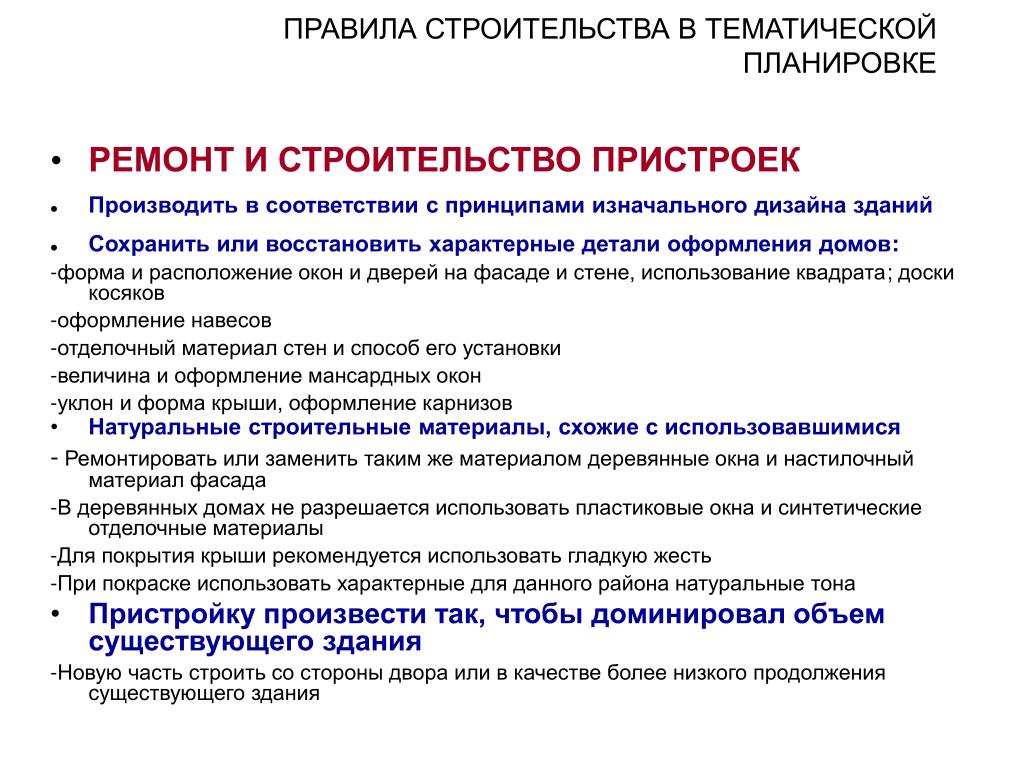 ПРАВИЛА СТРОИТЕЛЬСТВА В ТЕМАТИЧЕСКОЙ ПЛАНИРОВКЕ

• РЕМОНТ И СТРОИТЕЛЬСТВО ПРИСТРОЕК

• Производить в соответствии с принципами изначального дизайна зданий

• Сохранить или восстановить характерные детали оформления домов:

-форма и расположение окон и дверей на фасаде и стене, использование квадрата; доски косяков

-оформление навесов

-отделочный материал стен и способ его установки

-величина и оформление мансардных окон

-уклон и форма крыши, оформление карнизов

• Натуральные строительные материалы, схожие с использовавшимися

- Ремонтировать или заменить таким же материалом деревянные окна и настилочный материал фасада

-В деревянных домах не разрешается использовать пластиковые окна и синтетические отделочные материалы

-Для покрытия крыши рекомендуется использовать гладкую жесть

-При покраске использовать характерные для данного района натуральные тона

• Пристройку произвести так, чтобы доминировал объем существующего здания

-Новую часть строить со стороны двора или в качестве более низкого продолжения существующего здания